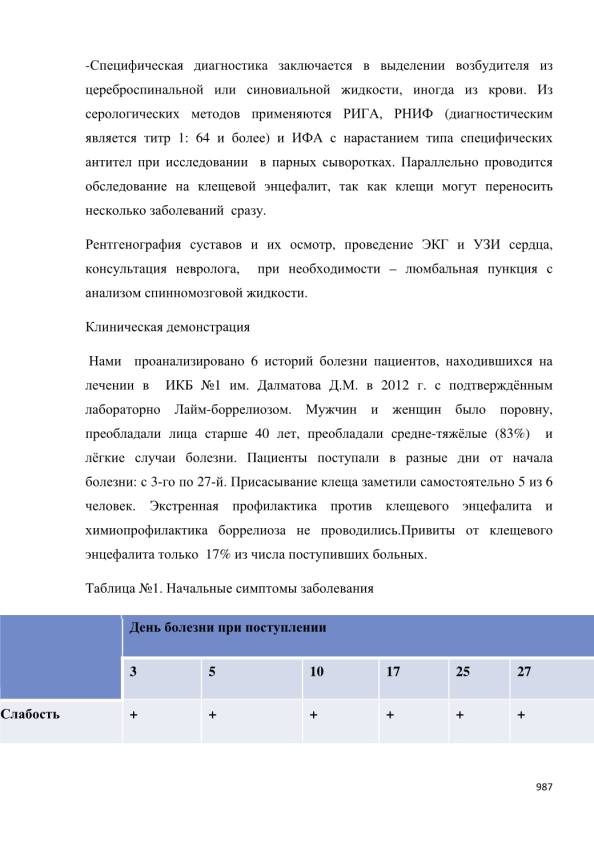 -Специфическая диагностика заключается в выделении возбудителя из цереброспинальной или синовиальной жидкости, иногда из крови. Из серологических методов применяются РИГА, РНИФ (диагностическим является титр 1: 64 и более) и ИФА с нарастанием типа специфических антител при исследовании в парных сыворотках. Параллельно проводится обследование на клещевой энцефалит, так как клещи могут переносить несколько заболеваний сразу.

Рентгенография суставов и их осмотр, проведение ЭКГ и УЗИ сердца, консультация невролога, при необходимости – люмбальная пункция с анализом спинномозговой жидкости.

Клиническая демонстрация

Нами проанализировано 6 историй болезни пациентов, находившихся на лечении в ИКБ №1 им. Далматова Д.М. в 2012 г. с подтверждённым лабораторно Лайм-боррелиозом. Мужчин и женщин было поровну, преобладали лица старше 40 лет, преобладали средне-тяжёлые (83%) и лёгкие случаи болезни. Пациенты поступали в разные дни от начала болезни: с 3-го по 27-й. Присасывание клеща заметили самостоятельно 5 из 6 человек. Экстренная профилактика против клещевого энцефалита и химиопрофилактика боррелиоза не проводились.Привиты от клещевого энцефалита только 17% из числа поступивших больных.

Таблица №1. Начальные симптомы заболевания

| | День болезни при поступлении | | | | | |
|---|---|---|---|---|---|---|
| | 3 | 5 | 10 | 17 | 25 | 27 |
| Слабость | + | + | + | + | + | + |

987